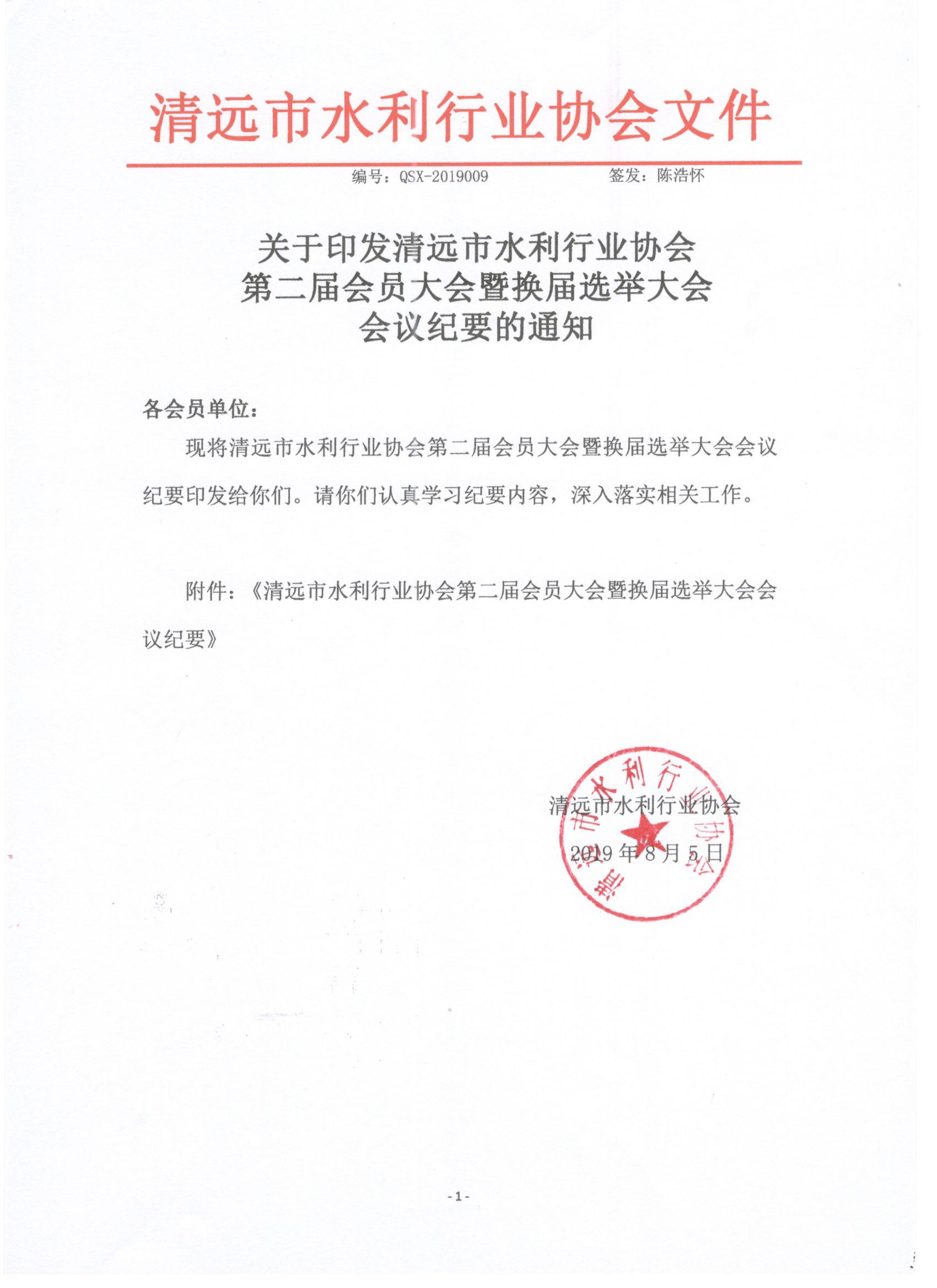 清远市水利行业协会文件

编号：QSX-2019009　　　　签发：陈浩怀

关于印发清远市水利行业协会
第二届会员大会暨换届选举大会
会议纪要的通知

各会员单位：

现将清远市水利行业协会第二届会员大会暨换届选举大会会议纪要印发给你们。请你们认真学习纪要内容，深入落实相关工作。

附件：《清远市水利行业协会第二届会员大会暨换届选举大会会议纪要》

清远市水利行业协会

2019 年 8 月 5 日

清远市水利行业协会

- 1 -